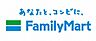 あなたと、コンビに、
FamilyMart